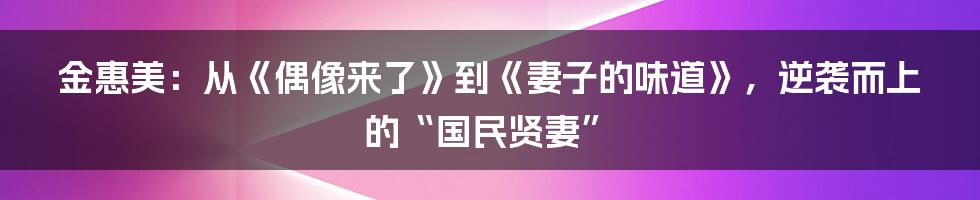 金惠美：从《偶像来了》到《妻子的味道》，逆袭而上的“国民贤妻”